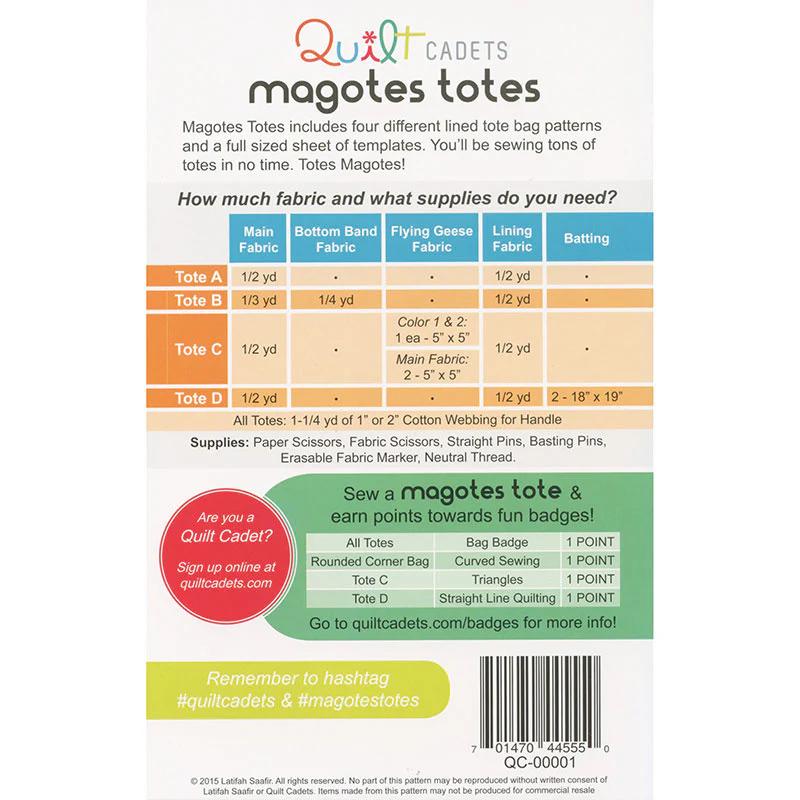 Quilt CADETS
magotes totes

Magotes Totes includes four different lined tote bag patterns and a full sized sheet of templates. You'll be sewing tons of totes in no time. Totes Magotes!

How much fabric and what supplies do you need?

| | Main Fabric | Bottom Band Fabric | Flying Geese Fabric | Lining Fabric | Batting |
|---|---|---|---|---|---|
| Tote A | 1/2 yd | • | • | 1/2 yd | • |
| Tote B | 1/3 yd | 1/4 yd | • | 1/2 yd | • |
| Tote C | 1/2 yd | • | Color 1 & 2: 1 ea - 5" x 5" Main Fabric: 2 - 5" x 5" | 1/2 yd | • |
| Tote D | 1/2 yd | • | • | 1/2 yd | 2 - 18" x 19" |

All Totes: 1-1/4 yd of 1" or 2" Cotton Webbing for Handle

Supplies: Paper Scissors, Fabric Scissors, Straight Pins, Basting Pins, Erasable Fabric Marker, Neutral Thread.

Are you a Quilt Cadet?

Sign up online at quiltcadets.com

Sew a magotes tote & earn points towards fun badges!

| All Totes | Bag Badge | 1 POINT |
|---|---|---|
| Rounded Corner Bag | Curved Sewing | 1 POINT |
| Tote C | Triangles | 1 POINT |
| Tote D | Straight Line Quilting | 1 POINT |

Go to quiltcadets.com/badges for more info!

Remember to hashtag #quiltcadets & #magotestotes

7 01470 44555 0
QC-00001

© 2015 Latifah Saafir. All rights reserved. No part of this pattern may be reproduced without written consent of Latifah Saafir or Quilt Cadets. Items made from this pattern may not be produced for commercial resale